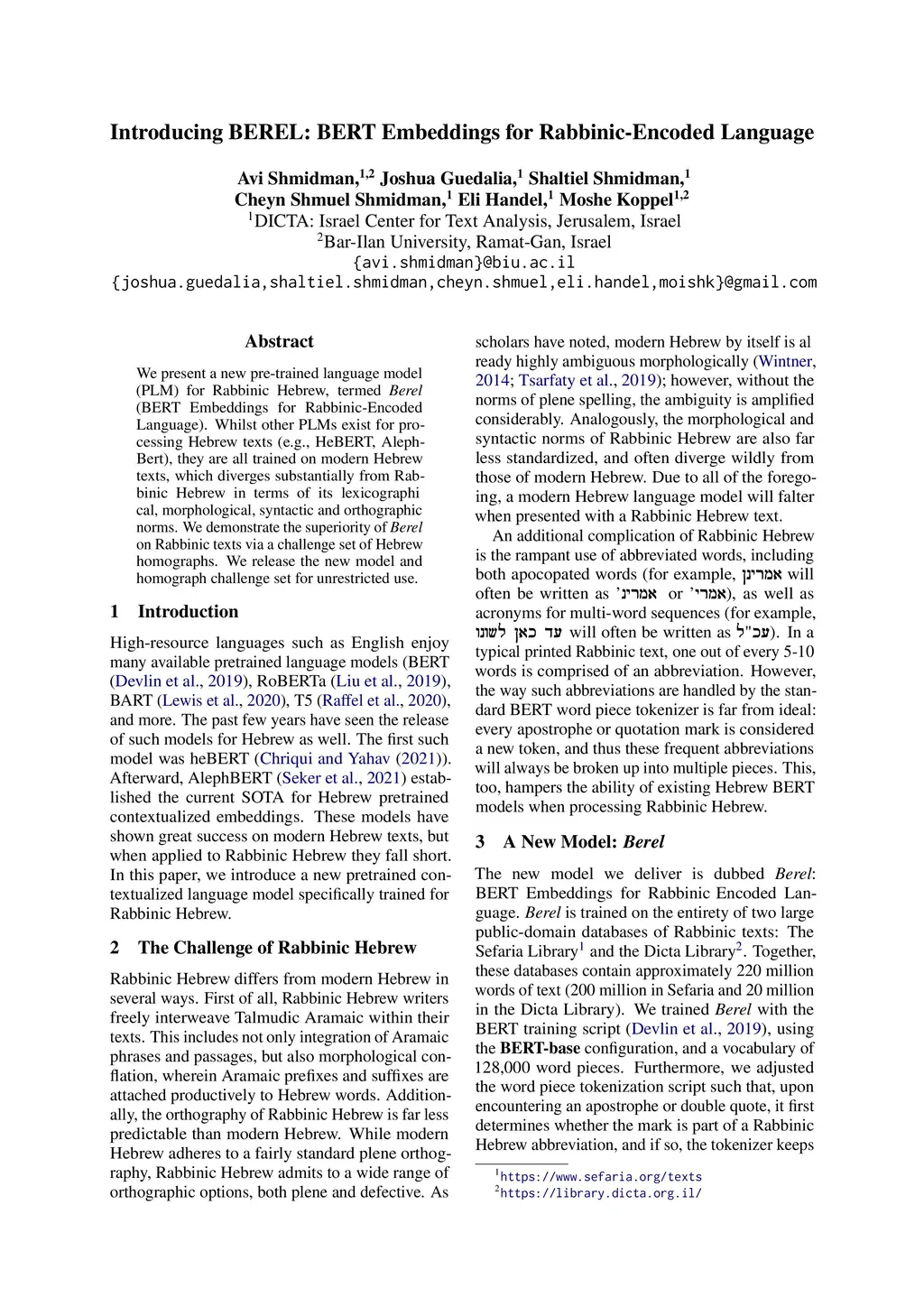 Introducing BEREL: BERT Embeddings for Rabbinic-Encoded Language

Avi Shmidman,$^{1,2}$ Joshua Guedalia,$^{1}$ Shaltiel Shmidman,$^{1}$ Cheyn Shmuel Shmidman,$^{1}$ Eli Handel,$^{1}$ Moshe Koppel$^{1,2}$
$^{1}$DICTA: Israel Center for Text Analysis, Jerusalem, Israel
$^{2}$Bar-Ilan University, Ramat-Gan, Israel
{avi.shmidman}@biu.ac.il
{joshua.guedalia,shaltiel.shmidman,cheyn.shmuel,eli.handel,moishk}@gmail.com

Abstract

We present a new pre-trained language model (PLM) for Rabbinic Hebrew, termed Berel (BERT Embeddings for Rabbinic-Encoded Language). Whilst other PLMs exist for processing Hebrew texts (e.g., HeBERT, AlephBert), they are all trained on modern Hebrew texts, which diverges substantially from Rabbinic Hebrew in terms of its lexicographi cal, morphological, syntactic and orthographic norms. We demonstrate the superiority of Berel on Rabbinic texts via a challenge set of Hebrew homographs. We release the new model and homograph challenge set for unrestricted use.

1 Introduction

High-resource languages such as English enjoy many available pretrained language models (BERT (Devlin et al., 2019), RoBERTa (Liu et al., 2019), BART (Lewis et al., 2020), T5 (Raffel et al., 2020), and more. The past few years have seen the release of such models for Hebrew as well. The first such model was heBERT (Chriqui and Yahav (2021)). Afterward, AlephBERT (Seker et al., 2021) established the current SOTA for Hebrew pretrained contextualized embeddings. These models have shown great success on modern Hebrew texts, but when applied to Rabbinic Hebrew they fall short. In this paper, we introduce a new pretrained contextualized language model specifically trained for Rabbinic Hebrew.

2 The Challenge of Rabbinic Hebrew

Rabbinic Hebrew differs from modern Hebrew in several ways. First of all, Rabbinic Hebrew writers freely interweave Talmudic Aramaic within their texts. This includes not only integration of Aramaic phrases and passages, but also morphological conflation, wherein Aramaic prefixes and suffixes are attached productively to Hebrew words. Additionally, the orthography of Rabbinic Hebrew is far less predictable than modern Hebrew. While modern Hebrew adheres to a fairly standard plene orthography, Rabbinic Hebrew admits to a wide range of orthographic options, both plene and defective. As scholars have noted, modern Hebrew by itself is al ready highly ambiguous morphologically (Wintner, 2014; Tsarfaty et al., 2019); however, without the norms of plene spelling, the ambiguity is amplified considerably. Analogously, the morphological and syntactic norms of Rabbinic Hebrew are also far less standardized, and often diverge wildly from those of modern Hebrew. Due to all of the foregoing, a modern Hebrew language model will falter when presented with a Rabbinic Hebrew text.

An additional complication of Rabbinic Hebrew is the rampant use of abbreviated words, including both apocopated words (for example, אמרינן will often be written as 'אמרינ or 'אמרי), as well as acronyms for multi-word sequences (for example, עד כאן לשונו will often be written as עכ"ל). In a typical printed Rabbinic text, one out of every 5-10 words is comprised of an abbreviation. However, the way such abbreviations are handled by the standard BERT word piece tokenizer is far from ideal: every apostrophe or quotation mark is considered a new token, and thus these frequent abbreviations will always be broken up into multiple pieces. This, too, hampers the ability of existing Hebrew BERT models when processing Rabbinic Hebrew.

3 A New Model: Berel

The new model we deliver is dubbed Berel: BERT Embeddings for Rabbinic Encoded Language. Berel is trained on the entirety of two large public-domain databases of Rabbinic texts: The Sefaria Library$^{1}$ and the Dicta Library$^{2}$. Together, these databases contain approximately 220 million words of text (200 million in Sefaria and 20 million in the Dicta Library). We trained Berel with the BERT training script (Devlin et al., 2019), using the BERT-base configuration, and a vocabulary of 128,000 word pieces. Furthermore, we adjusted the word piece tokenization script such that, upon encountering an apostrophe or double quote, it first determines whether the mark is part of a Rabbinic Hebrew abbreviation, and if so, the tokenizer keeps

$^{1}$https://www.sefaria.org/texts
$^{2}$https://library.dicta.org.il/